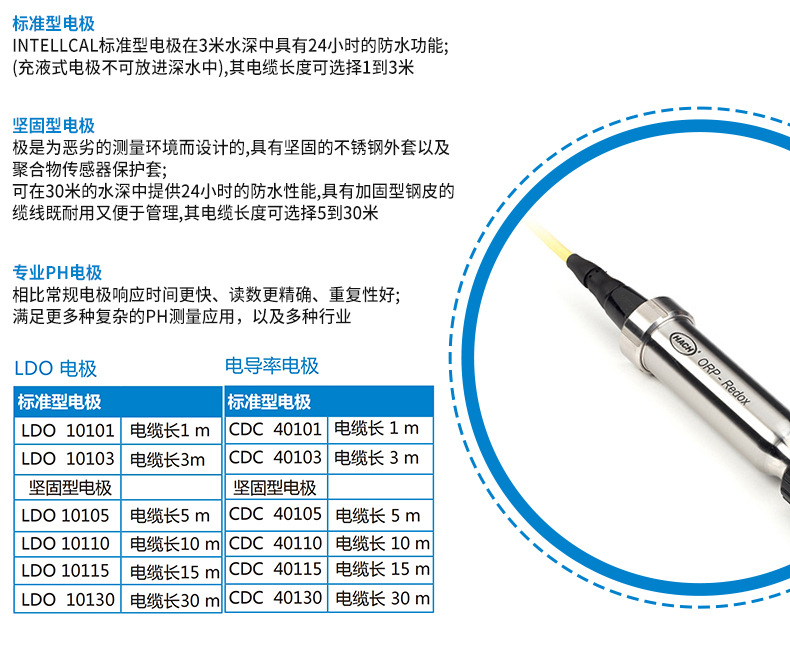 标准型电极
INTELLCAL标准型电极在3米水深中具有24小时的防水功能;
(充液式电极不可放进深水中),其电缆长度可选择1到3米

坚固型电极
极是为恶劣的测量环境而设计的,具有坚固的不锈钢外套以及聚合物传感器保护套;
可在30米的水深中提供24小时的防水性能,具有加固型钢皮的缆线既耐用又便于管理,其电缆长度可选择5到30米

专业PH电极
相比常规电极响应时间更快、读数更精确、重复性好;
满足更多种复杂的PH测量应用，以及多种行业

LDO 电极

| 标准型电极 | |
|---|---|
| LDO 10101 | 电缆长1 m |
| LDO 10103 | 电缆长3m |
| 坚固型电极 | |
| LDO 10105 | 电缆长5 m |
| LDO 10110 | 电缆长10 m |
| LDO 10115 | 电缆长15 m |
| LDO 10130 | 电缆长30 m |

电导率电极

| 标准型电极 | |
|---|---|
| CDC 40101 | 电缆长 1 m |
| CDC 40103 | 电缆长 3 m |
| 坚固型电极 | |
| CDC 40105 | 电缆长 5 m |
| CDC 40110 | 电缆长 10 m |
| CDC 40115 | 电缆长 15 m |
| CDC 40130 | 电缆长 30 m |

HACH ORP - Redox